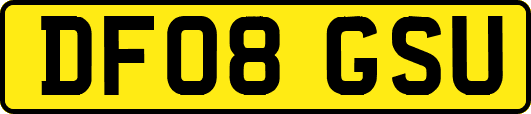 DF08 GSU